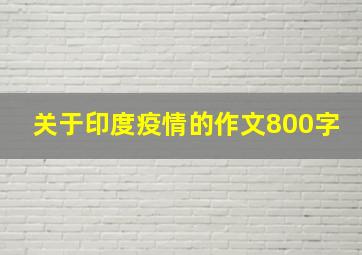 关于印度疫情的作文800字